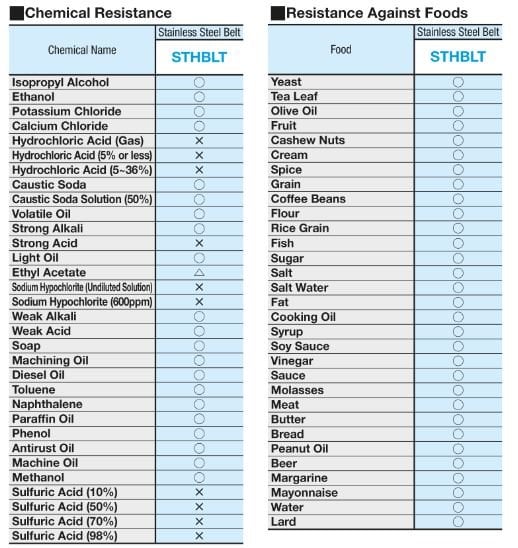 ■Chemical Resistance

| Chemical Name | Stainless Steel Belt STHBLT |
|---|---|
| Isopropyl Alcohol | ○ |
| Ethanol | ○ |
| Potassium Chloride | ○ |
| Calcium Chloride | ○ |
| Hydrochloric Acid (Gas) | × |
| Hydrochloric Acid (5% or less) | × |
| Hydrochloric Acid (5~36%) | × |
| Caustic Soda | ○ |
| Caustic Soda Solution (50%) | ○ |
| Volatile Oil | ○ |
| Strong Alkali | ○ |
| Strong Acid | × |
| Light Oil | ○ |
| Ethyl Acetate | △ |
| Sodium Hypochlorite (Undiluted Solution) | × |
| Sodium Hypochlorite (600ppm) | × |
| Weak Alkali | ○ |
| Weak Acid | ○ |
| Soap | ○ |
| Machining Oil | ○ |
| Diesel Oil | ○ |
| Toluene | ○ |
| Naphthalene | ○ |
| Paraffin Oil | ○ |
| Phenol | ○ |
| Antirust Oil | ○ |
| Machine Oil | ○ |
| Methanol | ○ |
| Sulfuric Acid (10%) | × |
| Sulfuric Acid (50%) | × |
| Sulfuric Acid (70%) | × |
| Sulfuric Acid (98%) | × |

■Resistance Against Foods

| Food | Stainless Steel Belt STHBLT |
|---|---|
| Yeast | ○ |
| Tea Leaf | ○ |
| Olive Oil | ○ |
| Fruit | ○ |
| Cashew Nuts | ○ |
| Cream | ○ |
| Spice | ○ |
| Grain | ○ |
| Coffee Beans | ○ |
| Flour | ○ |
| Rice Grain | ○ |
| Fish | ○ |
| Sugar | ○ |
| Salt | ○ |
| Salt Water | ○ |
| Fat | ○ |
| Cooking Oil | ○ |
| Syrup | ○ |
| Soy Sauce | ○ |
| Vinegar | ○ |
| Sauce | ○ |
| Molasses | ○ |
| Meat | ○ |
| Butter | ○ |
| Bread | ○ |
| Peanut Oil | ○ |
| Beer | ○ |
| Margarine | ○ |
| Mayonnaise | ○ |
| Water | ○ |
| Lard | ○ |